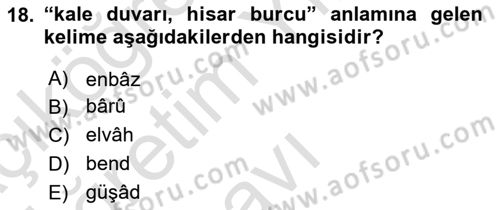 18. “kale duvarı, hisar burcu” anlamına gelen kelime aşağıdakilerden hangisidir?

A) enbâz
B) bârû
C) elvâh
D) bend
E) güşâd

www.aofsoru.com
www.aofsoru.com
www.aofsoru.com
www.aofsoru.com